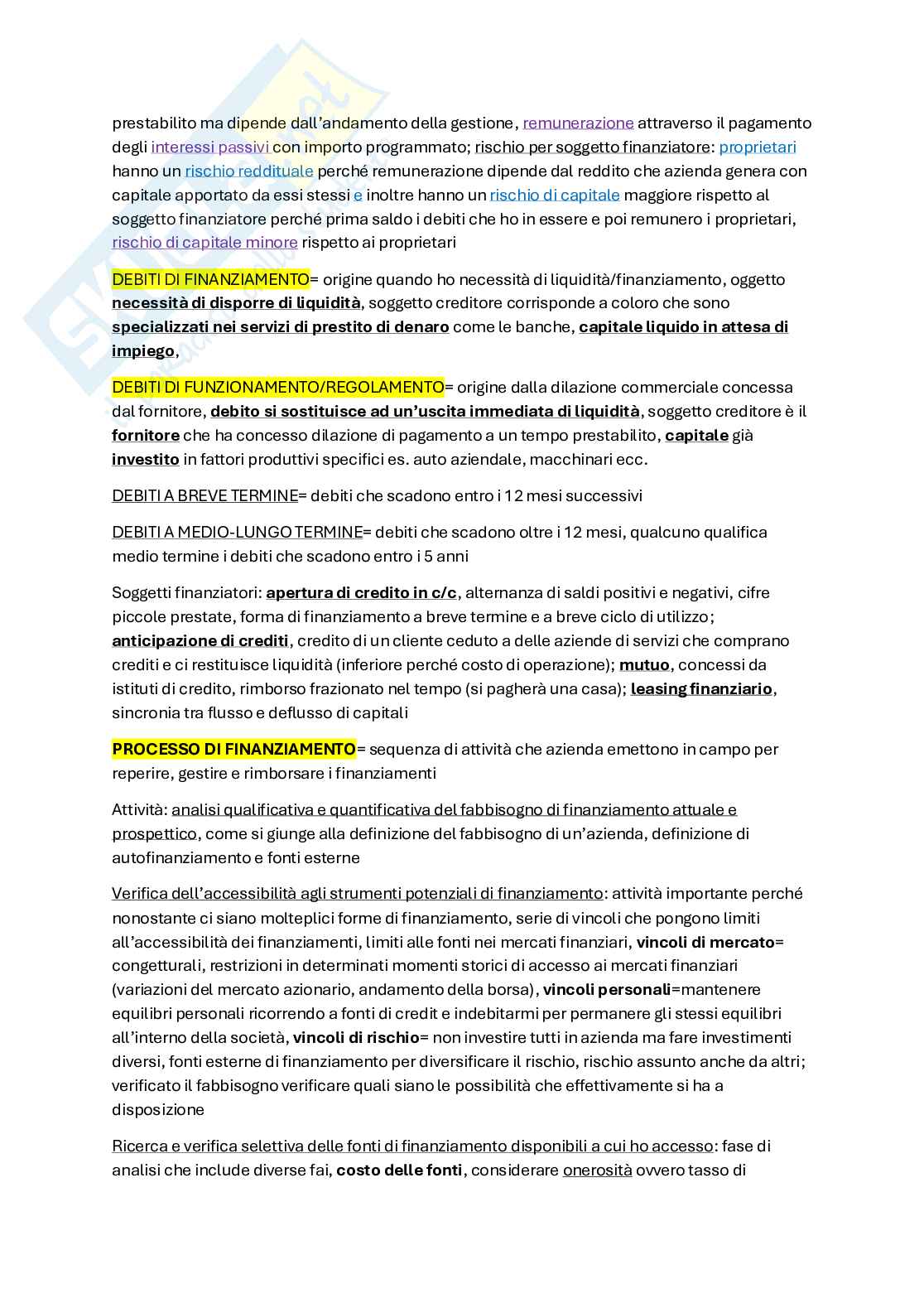 prestabilito ma dipende dall'andamento della gestione, remunerazione attraverso il pagamento degli interessi passivi con importo programmato; rischio per soggetto finanziatore: proprietari hanno un rischio reddituale perché remunerazione dipende dal reddito che azienda genera con capitale apportato da essi stessi e inoltre hanno un rischio di capitale maggiore rispetto al soggetto finanziatore perché prima saldo i debiti che ho in essere e poi remunero i proprietari, rischio di capitale minore rispetto ai proprietari

DEBITI DI FINANZIAMENTO= origine quando ho necessità di liquidità/finanziamento, oggetto necessità di disporre di liquidità, soggetto creditore corrisponde a coloro che sono specializzati nei servizi di prestito di denaro come le banche, capitale liquido in attesa di impiego,

DEBITI DI FUNZIONAMENTO/REGOLAMENTO= origine dalla dilazione commerciale concessa dal fornitore, debito si sostituisce ad un'uscita immediata di liquidità, soggetto creditore è il fornitore che ha concesso dilazione di pagamento a un tempo prestabilito, capitale già investito in fattori produttivi specifici es. auto aziendale, macchinari ecc.

DEBITI A BREVE TERMINE= debiti che scadono entro i 12 mesi successivi

DEBITI A MEDIO-LUNGO TERMINE= debiti che scadono oltre i 12 mesi, qualcuno qualifica medio termine i debiti che scadono entro i 5 anni

Soggetti finanziatori: apertura di credito in c/c, alternanza di saldi positivi e negativi, cifre piccole prestate, forma di finanziamento a breve termine e a breve ciclo di utilizzo; anticipazione di crediti, credito di un cliente ceduto a delle aziende di servizi che comprano crediti e ci restituisce liquidità (inferiore perché costo di operazione); mutuo, concessi da istituti di credito, rimborso frazionato nel tempo (si pagherà una casa); leasing finanziario, sincronia tra flusso e deflusso di capitali

PROCESSO DI FINANZIAMENTO= sequenza di attività che azienda emettono in campo per reperire, gestire e rimborsare i finanziamenti

Attività: analisi qualificativa e quantificativa del fabbisogno di finanziamento attuale e prospettico, come si giunge alla definizione del fabbisogno di un'azienda, definizione di autofinanziamento e fonti esterne

Verifica dell'accessibilità agli strumenti potenziali di finanziamento: attività importante perché nonostante ci siano molteplici forme di finanziamento, serie di vincoli che pongono limiti all'accessibilità dei finanziamenti, limiti alle fonti nei mercati finanziari, vincoli di mercato= congetturali, restrizioni in determinati momenti storici di accesso ai mercati finanziari (variazioni del mercato azionario, andamento della borsa), vincoli personali=mantenere equilibri personali ricorrendo a fonti di credit e indebitarmi per permanere gli stessi equilibri all'interno della società, vincoli di rischio= non investire tutti in azienda ma fare investimenti diversi, fonti esterne di finanziamento per diversificare il rischio, rischio assunto anche da altri; verificato il fabbisogno verificare quali siano le possibilità che effettivamente si ha a disposizione

Ricerca e verifica selettiva delle fonti di finanziamento disponibili a cui ho accesso: fase di analisi che include diverse fai, costo delle fonti, considerare onerosità ovvero tasso di